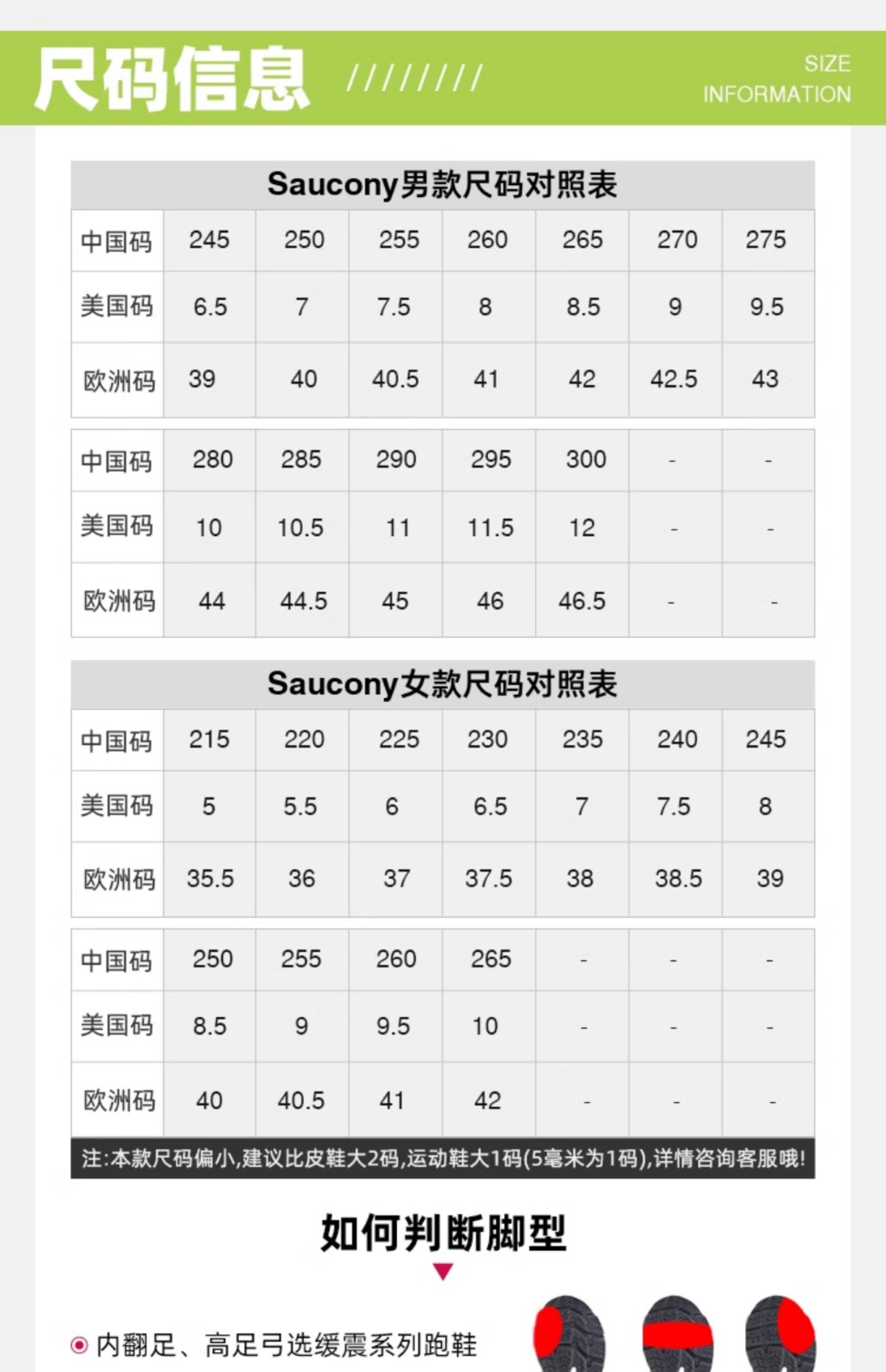 尺码信息 ////////

SIZE
INFORMATION

Saucony男款尺码对照表

| 中国码 | 245 | 250 | 255 | 260 | 265 | 270 | 275 |
|---|---|---|---|---|---|---|---|
| 美国码 | 6.5 | 7 | 7.5 | 8 | 8.5 | 9 | 9.5 |
| 欧洲码 | 39 | 40 | 40.5 | 41 | 42 | 42.5 | 43 |

| 中国码 | 280 | 285 | 290 | 295 | 300 | - | - |
|---|---|---|---|---|---|---|---|
| 美国码 | 10 | 10.5 | 11 | 11.5 | 12 | - | - |
| 欧洲码 | 44 | 44.5 | 45 | 46 | 46.5 | - | - |

Saucony女款尺码对照表

| 中国码 | 215 | 220 | 225 | 230 | 235 | 240 | 245 |
|---|---|---|---|---|---|---|---|
| 美国码 | 5 | 5.5 | 6 | 6.5 | 7 | 7.5 | 8 |
| 欧洲码 | 35.5 | 36 | 37 | 37.5 | 38 | 38.5 | 39 |

| 中国码 | 250 | 255 | 260 | 265 | - | - | - |
|---|---|---|---|---|---|---|---|
| 美国码 | 8.5 | 9 | 9.5 | 10 | - | - | - |
| 欧洲码 | 40 | 40.5 | 41 | 42 | - | - | - |

注:本款尺码偏小,建议比皮鞋大2码,运动鞋大1码(5毫米为1码),详情咨询客服哦!

如何判断脚型

内翻足、高足弓选缓震系列跑鞋